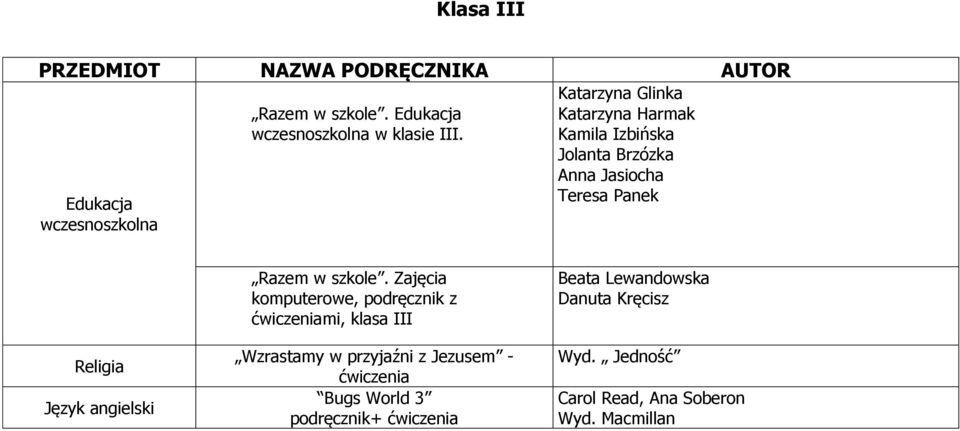 Klasa III

| PRZEDMIOT | NAZWA PODRĘCZNIKA | AUTOR |
|---|---|---|
| Edukacja wczesnoszkolna | „Razem w szkole”. Edukacja wczesnoszkolna w klasie III. | Katarzyna Glinka Katarzyna Harmak Kamila Izbińska Jolanta Brzózka Anna Jasiocha Teresa Panek |
| | „Razem w szkole”. Zajęcia komputerowe, podręcznik z ćwiczeniami, klasa III | Beata Lewandowska Danuta Kręcisz |
| Religia | „Wzrastamy w przyjaźni z Jezusem” - ćwiczenia | Wyd. „ Jedność” |
| Język angielski | “Bugs World 3” podręcznik+ ćwiczenia | Carol Read, Ana Soberon Wyd. Macmillan |